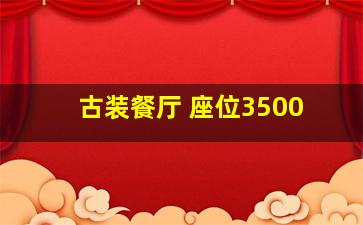 古装餐厅 座位3500